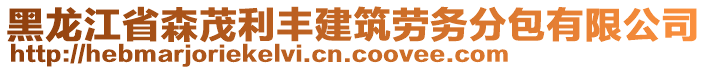 黑龙江省森茂利丰建筑劳务分包有限公司
http://hebmarjoriekelvi.cn.coovee.com